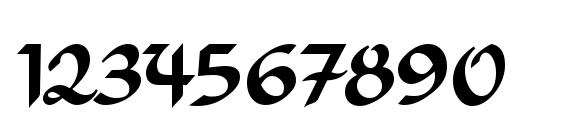 1234567890